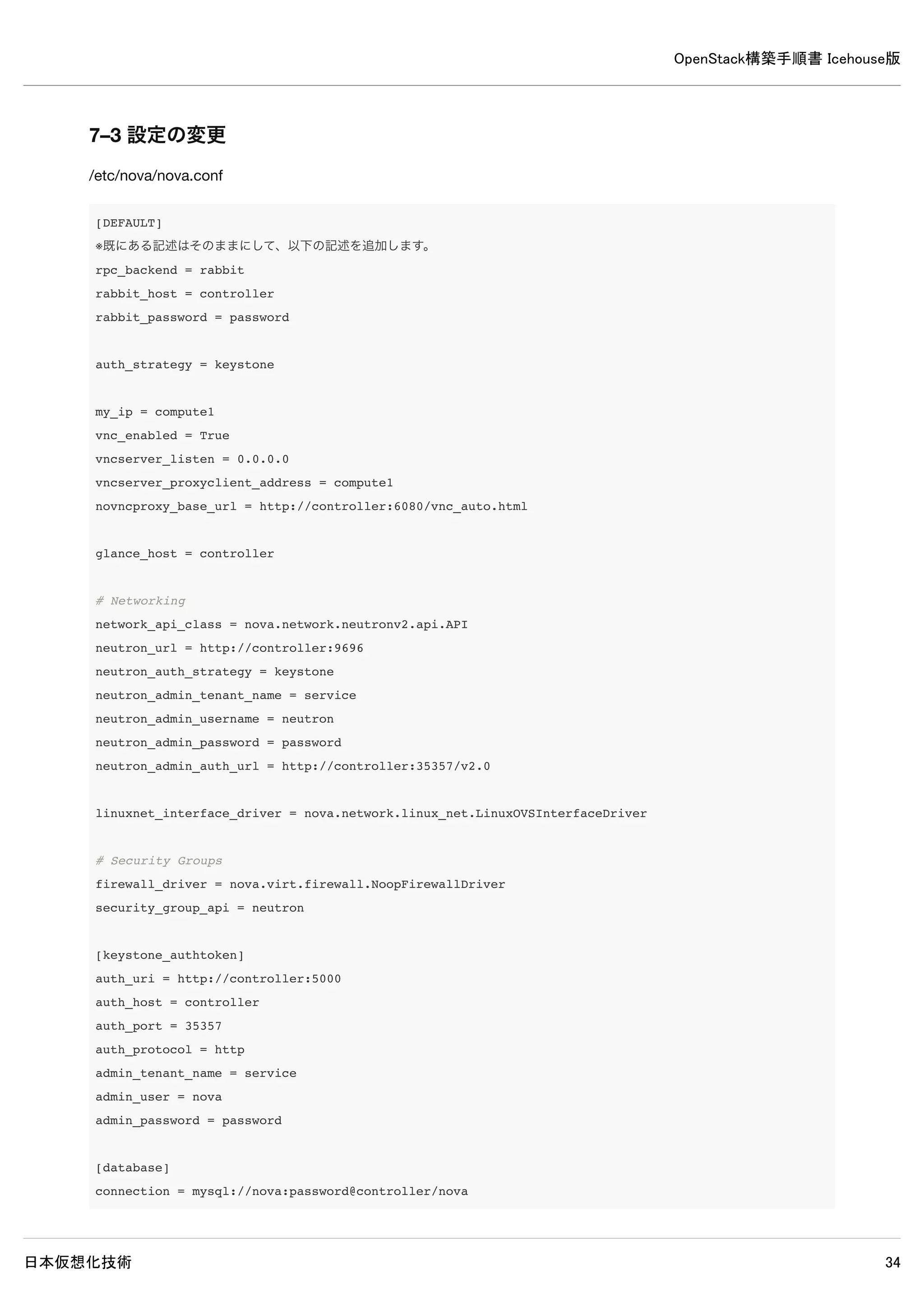 OpenStack構築手順書 Icehouse版

7–3 設定の変更

/etc/nova/nova.conf

[DEFAULT]
※既にある記述はそのままにして、以下の記述を追加します。
rpc_backend = rabbit
rabbit_host = controller
rabbit_password = password

auth_strategy = keystone

my_ip = compute1
vnc_enabled = True
vncserver_listen = 0.0.0.0
vncserver_proxyclient_address = compute1
novncproxy_base_url = http://controller:6080/vnc_auto.html

glance_host = controller

# Networking
network_api_class = nova.network.neutronv2.api.API
neutron_url = http://controller:9696
neutron_auth_strategy = keystone
neutron_admin_tenant_name = service
neutron_admin_username = neutron
neutron_admin_password = password
neutron_admin_auth_url = http://controller:35357/v2.0

linuxnet_interface_driver = nova.network.linux_net.LinuxOVSInterfaceDriver

# Security Groups
firewall_driver = nova.virt.firewall.NoopFirewallDriver
security_group_api = neutron

[keystone_authtoken]
auth_uri = http://controller:5000
auth_host = controller
auth_port = 35357
auth_protocol = http
admin_tenant_name = service
admin_user = nova
admin_password = password

[database]
connection = mysql://nova:password@controller/nova

日本仮想化技術

34